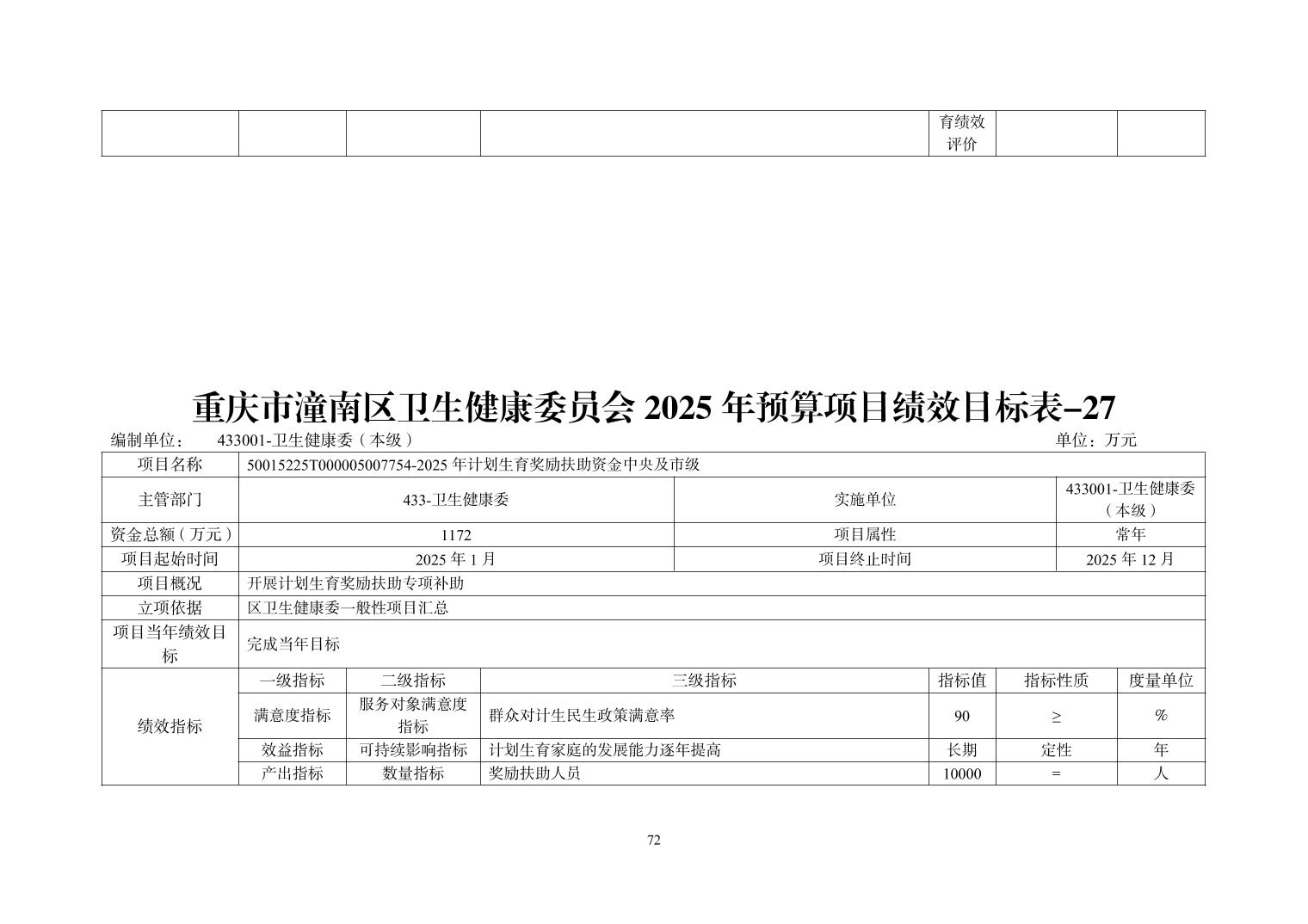 |  |  |  |  | 育绩效评价 |  |  |
|---|---|---|---|---|---|---|

重庆市潼南区卫生健康委员会2025年预算项目绩效目标表–27

编制单位： 433001-卫生健康委（本级） 单位：万元

| 项目名称 | 50015225T000005007754-2025年计划生育奖励扶助资金中央及市级 |  |  |  |  |  |
|---|---|---|---|---|---|---|
| 主管部门 | 433-卫生健康委 |  |  | 实施单位 |  | 433001-卫生健康委（本级） |
| 资金总额（万元） | 1172 |  |  | 项目属性 |  | 常年 |
| 项目起始时间 | 2025年1月 |  |  | 项目终止时间 |  | 2025年12月 |
| 项目概况 | 开展计划生育奖励扶助专项补助 |  |  |  |  |  |
| 立项依据 | 区卫生健康委一般性项目汇总 |  |  |  |  |  |
| 项目当年绩效目标 | 完成当年目标 |  |  |  |  |  |
| 绩效指标 | 一级指标 | 二级指标 | 三级指标 | 指标值 | 指标性质 | 度量单位 |
|  | 满意度指标 | 服务对象满意度指标 | 群众对计生民生政策满意率 | 90 | ≥ | % |
|  | 效益指标 | 可持续影响指标 | 计划生育家庭的发展能力逐年提高 | 长期 | 定性 | 年 |
|  | 产出指标 | 数量指标 | 奖励扶助人员 | 10000 | = | 人 |

72